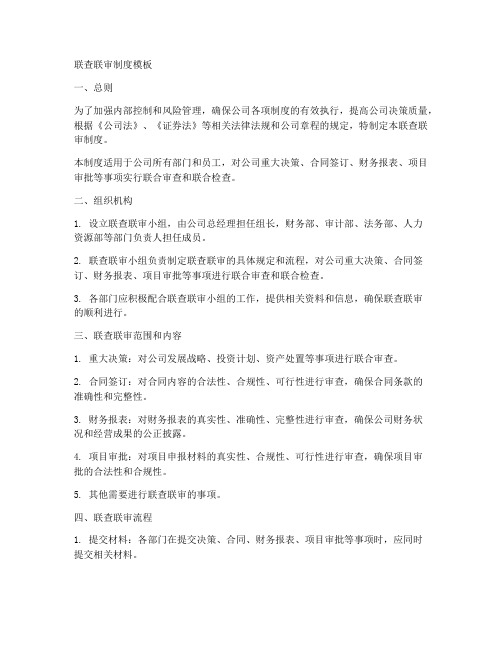 联查联审制度模板

一、总则

为了加强内部控制和风险管理，确保公司各项制度的有效执行，提高公司决策质量，根据《公司法》、《证券法》等相关法律法规和公司章程的规定，特制定本联查联审制度。

本制度适用于公司所有部门和员工，对公司重大决策、合同签订、财务报表、项目审批等事项实行联合审查和联合检查。

二、组织机构

1. 设立联查联审小组，由公司总经理担任组长，财务部、审计部、法务部、人力资源部等部门负责人担任成员。

2. 联查联审小组负责制定联查联审的具体规定和流程，对公司重大决策、合同签订、财务报表、项目审批等事项进行联合审查和联合检查。

3. 各部门应积极配合联查联审小组的工作，提供相关资料和信息，确保联查联审的顺利进行。

三、联查联审范围和内容

1. 重大决策：对公司发展战略、投资计划、资产处置等事项进行联合审查。

2. 合同签订：对合同内容的合法性、合规性、可行性进行审查，确保合同条款的准确性和完整性。

3. 财务报表：对财务报表的真实性、准确性、完整性进行审查，确保公司财务状况和经营成果的公正披露。

4. 项目审批：对项目申报材料的真实性、合规性、可行性进行审查，确保项目审批的合法性和合规性。

5. 其他需要进行联查联审的事项。

四、联查联审流程

1. 提交材料：各部门在提交决策、合同、财务报表、项目审批等事项时，应同时提交相关材料。